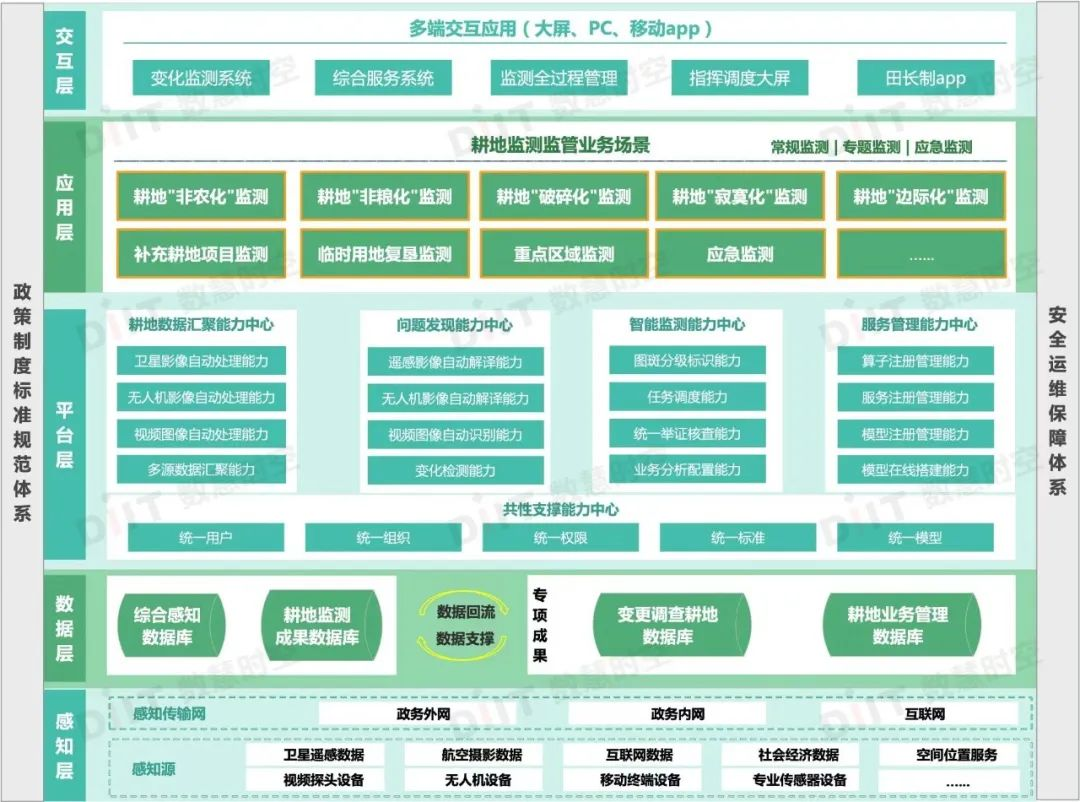 政策制度标准规范体系

交互层

多端交互应用（大屏、PC、移动app）

变化监测系统　综合服务系统　监测全过程管理　指挥调度大屏　田长制app

应用层

耕地监测监管业务场景

常规监测 | 专题监测 | 应急监测

耕地"非农化"监测　耕地"非粮化"监测　耕地"破碎化"监测　耕地"寂寞化"监测　耕地"边际化"监测

补充耕地项目监测　临时用地复垦监测　重点区域监测　应急监测　......

平台层

耕地数据汇聚能力中心
卫星影像自动处理能力
无人机影像自动处理能力
视频图像自动处理能力
多源数据汇聚能力

问题发现能力中心
遥感影像自动解译能力
无人机影像自动解译能力
视频图像自动识别能力
变化检测能力

智能监测能力中心
图斑分级标识能力
任务调度能力
统一举证核查能力
业务分析配置能力

服务管理能力中心
算子注册管理能力
服务注册管理能力
模型注册管理能力
模型在线搭建能力

共性支撑能力中心
统一用户　统一组织　统一权限　统一标准　统一模型

数据层

综合感知数据库　耕地监测成果数据库　数据回流　数据支撑　专项成果　变更调查耕地数据库　耕地业务管理数据库

感知层

感知传输网　政务外网　政务内网　互联网

感知源　卫星遥感数据　航空摄影数据　互联网数据　社会经济数据　空间位置服务
视频探头设备　无人机设备　移动终端设备　专业传感器设备　......

安全运维保障体系

DIIT 数慧时空